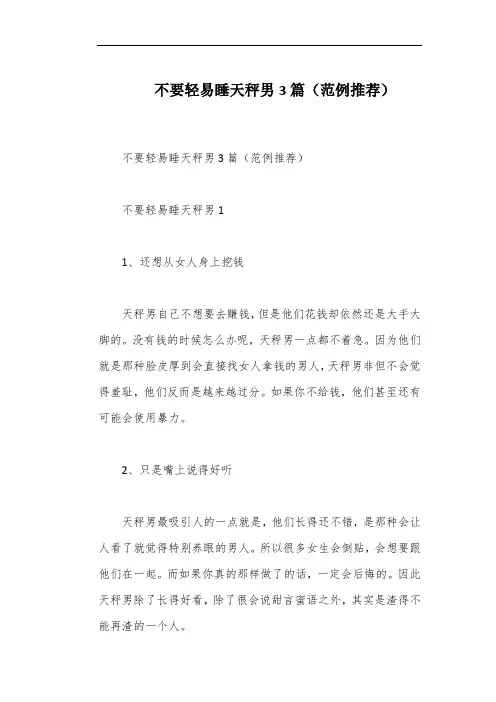 不要轻易睡天秤男3篇（范例推荐）

不要轻易睡天秤男3篇（范例推荐）

不要轻易睡天秤男1

1、还想从女人身上挖钱

天秤男自己不想要去赚钱，但是他们花钱却依然还是大手大脚的。没有钱的时候怎么办呢，天秤男一点都不着急。因为他们就是那种脸皮厚到会直接找女人拿钱的男人，天秤男非但不会觉得羞耻，他们反而是越来越过分。如果你不给钱，他们甚至还有可能会使用暴力。

2、只是嘴上说得好听

天秤男最吸引人的一点就是，他们长得还不错，是那种会让人看了就觉得特别养眼的男人。所以很多女生会倒贴，会想要跟他们在一起。而如果你真的那样做了的话，一定会后悔的。因此天秤男除了长得好看，除了很会说甜言蜜语之外，其实是渣得不能再渣的一个人。